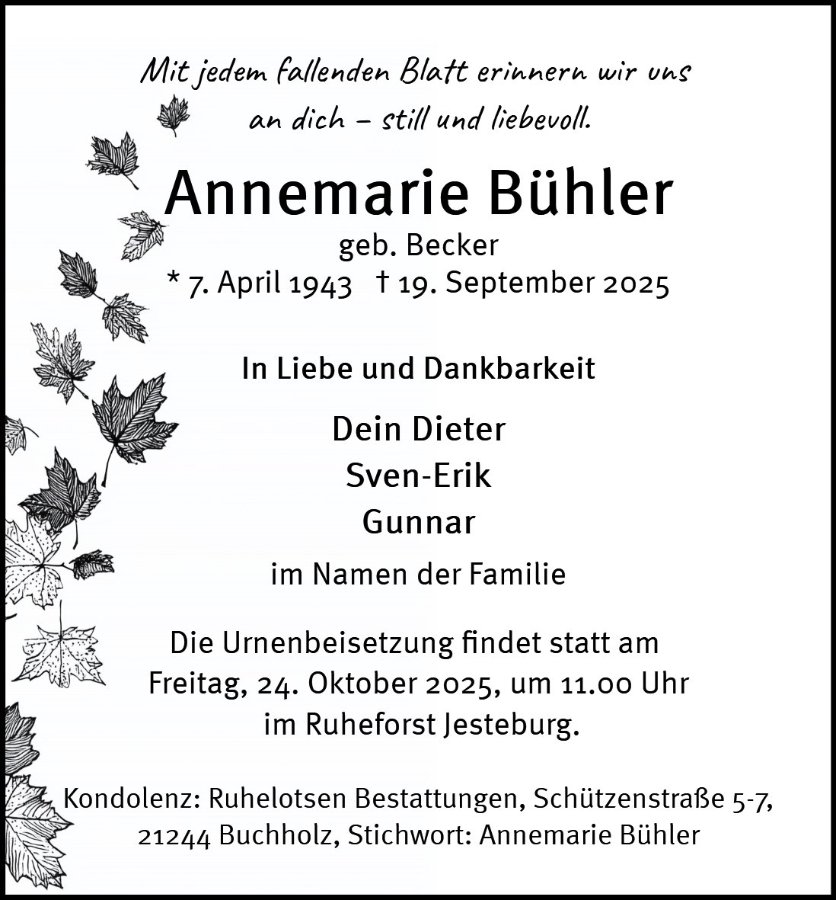 Mit jedem fallenden Blatt erinnern wir uns an dich – still und liebevoll.

Annemarie Bühler

geb. Becker

* 7. April 1943 † 19. September 2025

In Liebe und Dankbarkeit

Dein Dieter
Sven-Erik
Gunnar

im Namen der Familie

Die Urnenbeisetzung findet statt am Freitag, 24. Oktober 2025, um 11.00 Uhr im Ruheforst Jesteburg.

Kondolenz: Ruhelotsen Bestattungen, Schützenstraße 5-7, 21244 Buchholz, Stichwort: Annemarie Bühler